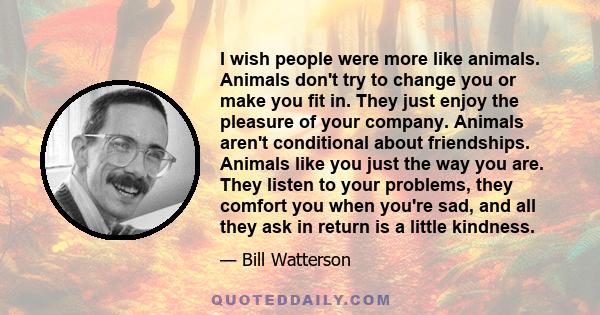 I wish people were more like animals. Animals don't try to change you or make you fit in. They just enjoy the pleasure of your company. Animals aren't conditional about friendships. Animals like you just the way you are. They listen to your problems, they comfort you when you're sad, and all they ask in return is a little kindness.

— Bill Watterson

QUOTEDDAILY.COM